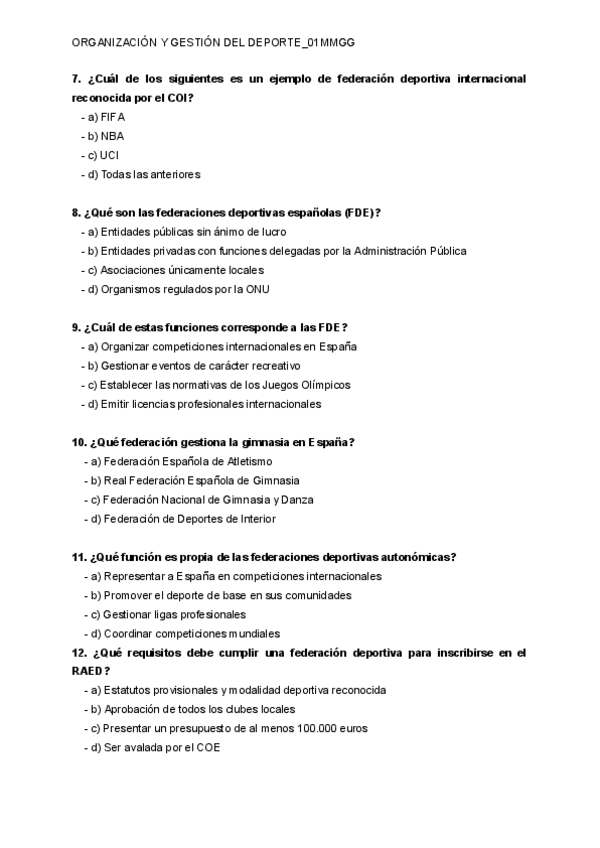 ORGANIZACIÓN Y GESTIÓN DEL DEPORTE_01MMGG

7. ¿Cuál de los siguientes es un ejemplo de federación deportiva internacional reconocida por el COI?
- a) FIFA
- b) NBA
- c) UCI
- d) Todas las anteriores

8. ¿Qué son las federaciones deportivas españolas (FDE)?
- a) Entidades públicas sin ánimo de lucro
- b) Entidades privadas con funciones delegadas por la Administración Pública
- c) Asociaciones únicamente locales
- d) Organismos regulados por la ONU

9. ¿Cuál de estas funciones corresponde a las FDE?
- a) Organizar competiciones internacionales en España
- b) Gestionar eventos de carácter recreativo
- c) Establecer las normativas de los Juegos Olímpicos
- d) Emitir licencias profesionales internacionales

10. ¿Qué federación gestiona la gimnasia en España?
- a) Federación Española de Atletismo
- b) Real Federación Española de Gimnasia
- c) Federación Nacional de Gimnasia y Danza
- d) Federación de Deportes de Interior

11. ¿Qué función es propia de las federaciones deportivas autonómicas?
- a) Representar a España en competiciones internacionales
- b) Promover el deporte de base en sus comunidades
- c) Gestionar ligas profesionales
- d) Coordinar competiciones mundiales

12. ¿Qué requisitos debe cumplir una federación deportiva para inscribirse en el RAED?
- a) Estatutos provisionales y modalidad deportiva reconocida
- b) Aprobación de todos los clubes locales
- c) Presentar un presupuesto de al menos 100.000 euros
- d) Ser avalada por el COE